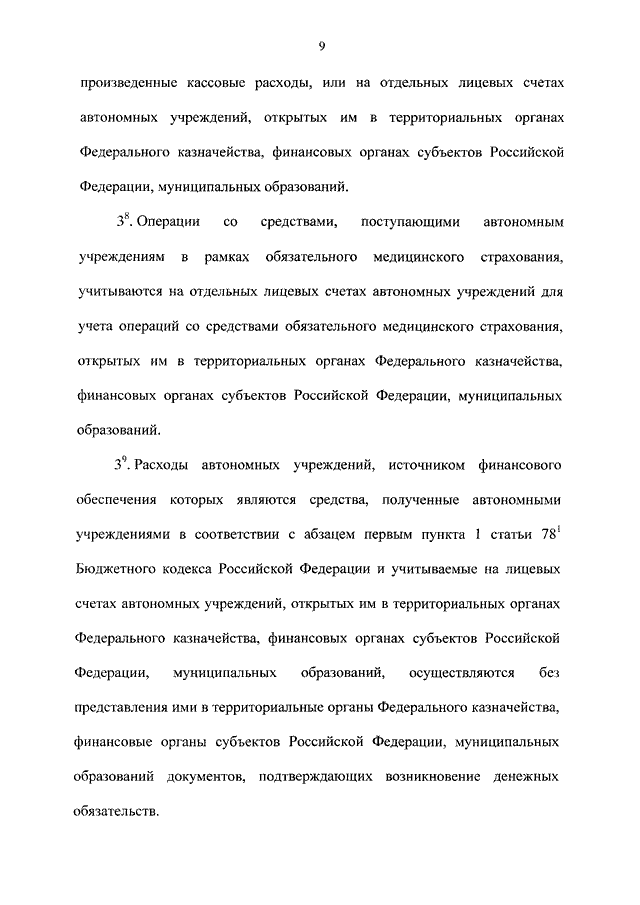 9

произведенные кассовые расходы, или на отдельных лицевых счетах автономных учреждений, открытых им в территориальных органах Федерального казначейства, финансовых органах субъектов Российской Федерации, муниципальных образований.

$3^8$. Операции со средствами, поступающими автономным учреждениям в рамках обязательного медицинского страхования, учитываются на отдельных лицевых счетах автономных учреждений для учета операций со средствами обязательного медицинского страхования, открытых им в территориальных органах Федерального казначейства, финансовых органах субъектов Российской Федерации, муниципальных образований.

$3^9$. Расходы автономных учреждений, источником финансового обеспечения которых являются средства, полученные автономными учреждениями в соответствии с абзацем первым пункта 1 статьи $78^1$ Бюджетного кодекса Российской Федерации и учитываемые на лицевых счетах автономных учреждений, открытых им в территориальных органах Федерального казначейства, финансовых органах субъектов Российской Федерации, муниципальных образований, осуществляются без представления ими в территориальные органы Федерального казначейства, финансовые органы субъектов Российской Федерации, муниципальных образований документов, подтверждающих возникновение денежных обязательств.